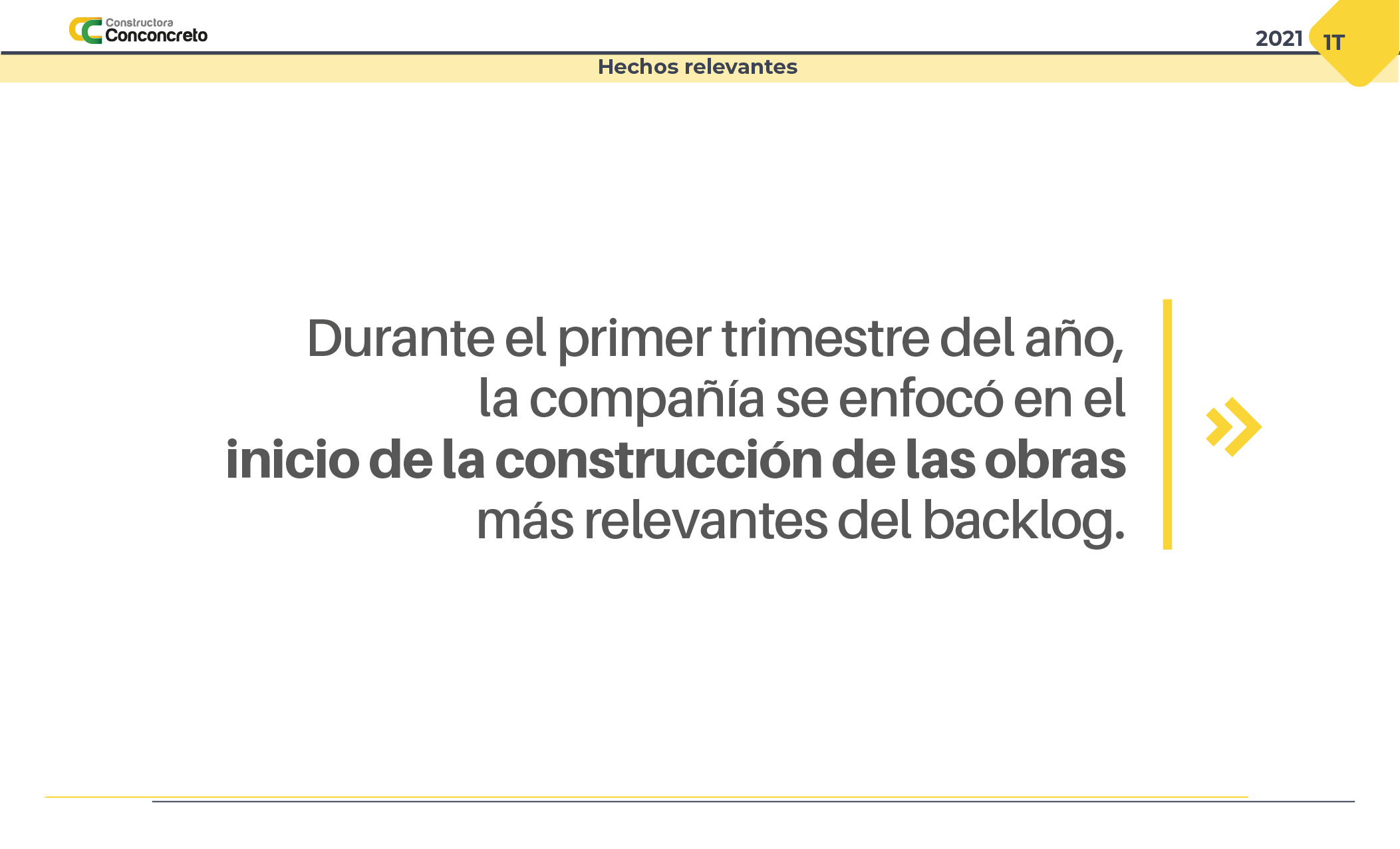 Constructora
Conconcreto

2021 1T

Hechos relevantes

Durante el primer trimestre del año, la compañía se enfocó en el inicio de la construcción de las obras más relevantes del backlog.